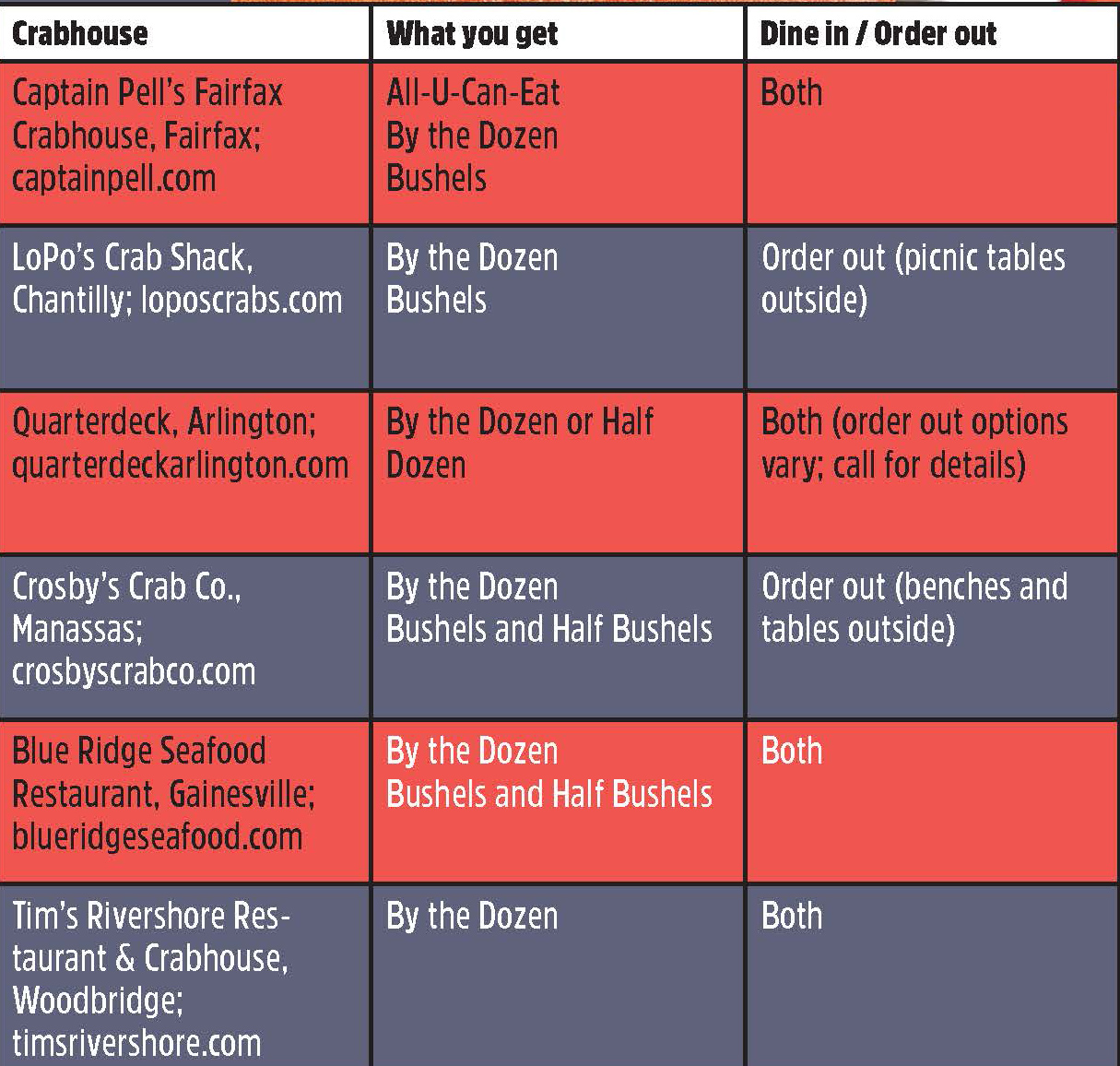 | Crabhouse | What you get | Dine in / Order out |
|---|---|---|
| Captain Pell's Fairfax Crabhouse, Fairfax; captainpell.com | All-U-Can-Eat By the Dozen Bushels | Both |
| LoPo's Crab Shack, Chantilly; loposcrabs.com | By the Dozen Bushels | Order out (picnic tables outside) |
| Quarterdeck, Arlington; quarterdeckarlington.com | By the Dozen or Half Dozen | Both (order out options vary; call for details) |
| Crosby's Crab Co., Manassas; crosbyscrabco.com | By the Dozen Bushels and Half Bushels | Order out (benches and tables outside) |
| Blue Ridge Seafood Restaurant, Gainesville; blueridgeseafood.com | By the Dozen Bushels and Half Bushels | Both |
| Tim's Rivershore Restaurant & Crabhouse, Woodbridge; timsrivershore.com | By the Dozen | Both |